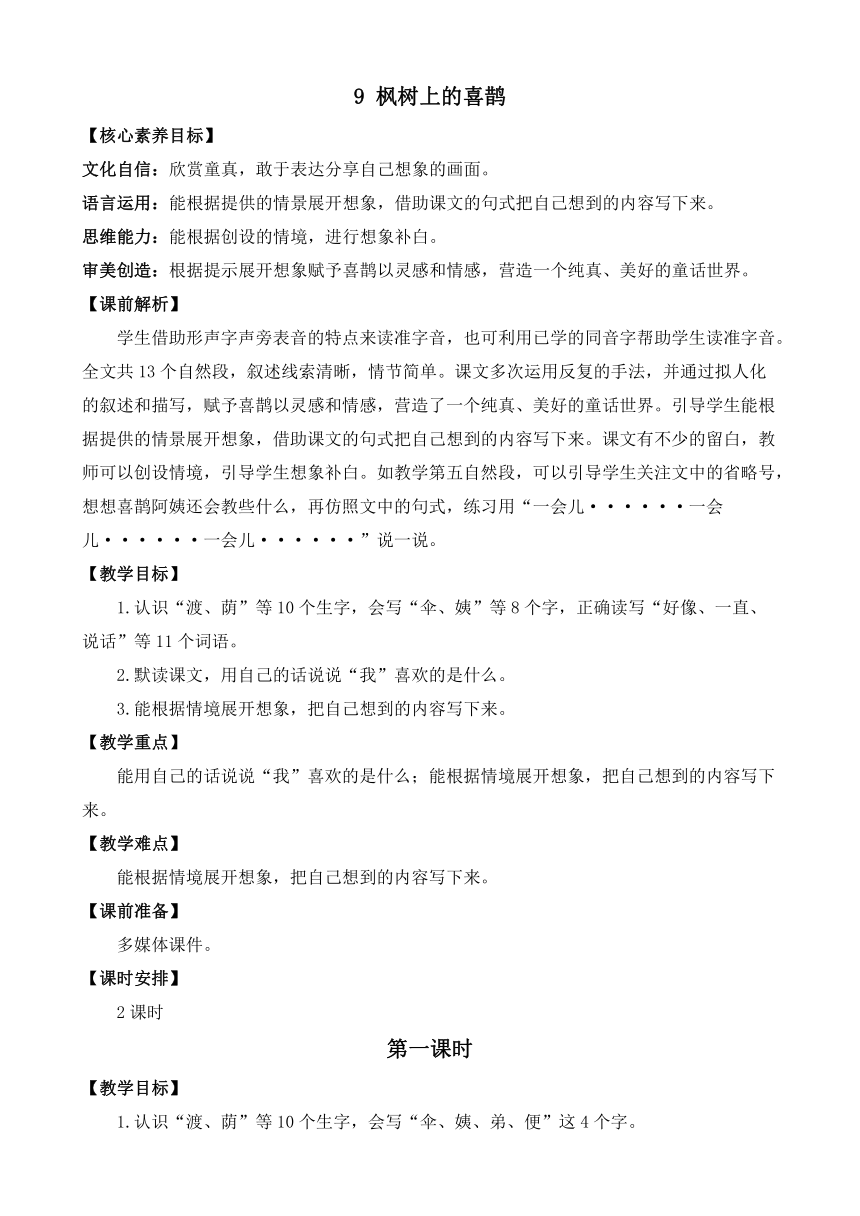 9 枫树上的喜鹊

【核心素养目标】

文化自信：欣赏童真，敢于表达分享自己想象的画面。

语言运用：能根据提供的情景展开想象，借助课文的句式把自己想到的内容写下来。

思维能力：能根据创设的情境，进行想象补白。

审美创造：根据提示展开想象赋予喜鹊以灵感和情感，营造一个纯真、美好的童话世界。

【课前解析】

学生借助形声字声旁表音的特点来读准字音，也可利用已学的同音字帮助学生读准字音。全文共 13 个自然段，叙述线索清晰，情节简单。课文多次运用反复的手法，并通过拟人化的叙述和描写，赋予喜鹊以灵感和情感，营造了一个纯真、美好的童话世界。引导学生能根据提供的情景展开想象，借助课文的句式把自己想到的内容写下来。课文有不少的留白，教师可以创设情境，引导学生想象补白。如教学第五自然段，可以引导学生关注文中的省略号，想想喜鹊阿姨还会教些什么，再仿照文中的句式，练习用“一会儿······一会儿······一会儿······”说一说。

【教学目标】

1.认识“渡、荫”等 10 个生字，会写“伞、姨”等 8 个字，正确读写“好像、一直、说话”等 11 个词语。

2.默读课文，用自己的话说说“我”喜欢的是什么。

3.能根据情境展开想象，把自己想到的内容写下来。

【教学重点】

能用自己的话说说“我”喜欢的是什么；能根据情境展开想象，把自己想到的内容写下来。

【教学难点】

能根据情境展开想象，把自己想到的内容写下来。

【课前准备】

多媒体课件。

【课时安排】

2 课时

第一课时

【教学目标】

1.认识“渡、荫”等 10 个生字，会写“伞、姨、弟、便”这 4 个字。